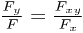 $\frac{F_y}{F} = \frac{F_{xy}}{F_x}$